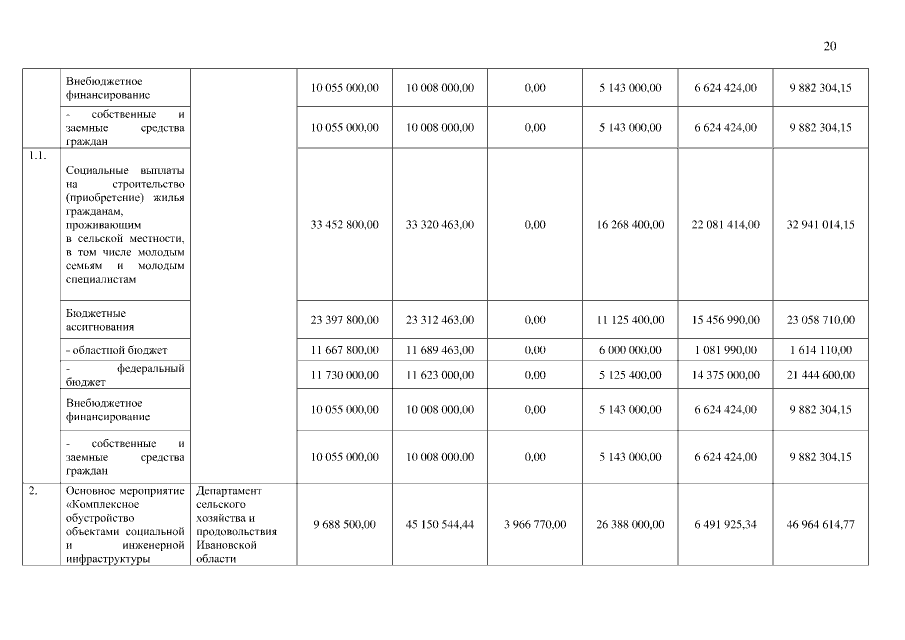 20

| | | | | | | | | |
|---|---|---|---|---|---|---|---|---|
| | Внебюджетное финансирование | | 10 055 000,00 | 10 008 000,00 | 0,00 | 5 143 000,00 | 6 624 424,00 | 9 882 304,15 |
| | - собственные и заемные средства граждан | | 10 055 000,00 | 10 008 000,00 | 0,00 | 5 143 000,00 | 6 624 424,00 | 9 882 304,15 |
| 1.1. | Социальные выплаты на строительство (приобретение) жилья гражданам, проживающим в сельской местности, в том числе молодым семьям и молодым специалистам | | 33 452 800,00 | 33 320 463,00 | 0,00 | 16 268 400,00 | 22 081 414,00 | 32 941 014,15 |
| | Бюджетные ассигнования | | 23 397 800,00 | 23 312 463,00 | 0,00 | 11 125 400,00 | 15 456 990,00 | 23 058 710,00 |
| | - областной бюджет | | 11 667 800,00 | 11 689 463,00 | 0,00 | 6 000 000,00 | 1 081 990,00 | 1 614 110,00 |
| | - федеральный бюджет | | 11 730 000,00 | 11 623 000,00 | 0,00 | 5 125 400,00 | 14 375 000,00 | 21 444 600,00 |
| | Внебюджетное финансирование | | 10 055 000,00 | 10 008 000,00 | 0,00 | 5 143 000,00 | 6 624 424,00 | 9 882 304,15 |
| | - собственные и заемные средства граждан | | 10 055 000,00 | 10 008 000,00 | 0,00 | 5 143 000,00 | 6 624 424,00 | 9 882 304,15 |
| 2. | Основное мероприятие «Комплексное обустройство объектами социальной и инженерной инфраструктуры | Департамент сельского хозяйства и продовольствия Ивановской области | 9 688 500,00 | 45 150 544,44 | 3 966 770,00 | 26 388 000,00 | 6 491 925,34 | 46 964 614,77 |